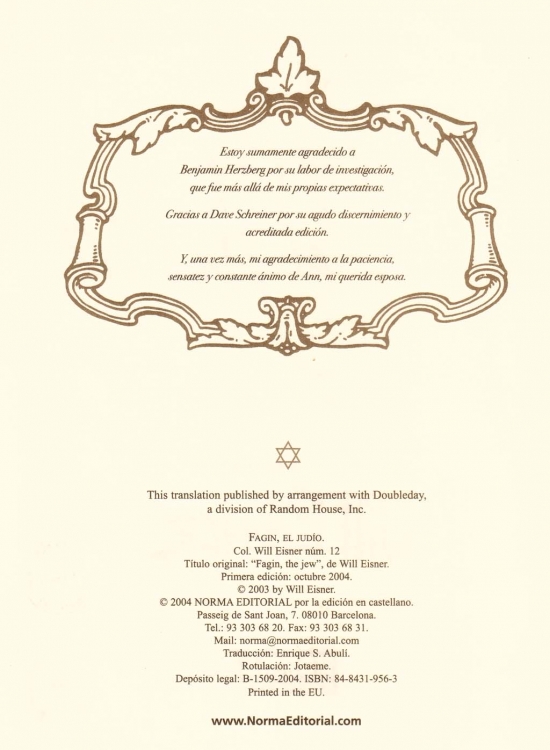 Estoy sumamente agradecido a Benjamin Herzberg por su labor de investigación, que fue más allá de mis propias expectativas.

Gracias a Dave Schreiner por su agudo discernimiento y acreditada edición.

Y, una vez más, mi agradecimiento a la paciencia, sensatez y constante ánimo de Ann, mi querida esposa.

This translation published by arrangement with Doubleday, a division of Random House, Inc.

FAGIN, EL JUDÍO.
Col. Will Eisner núm. 12
Título original: "Fagin, the jew", de Will Eisner.
Primera edición: octubre 2004.
© 2003 by Will Eisner.
© 2004 NORMA EDITORIAL por la edición en castellano.
Passeig de Sant Joan, 7. 08010 Barcelona.
Tel.: 93 303 68 20. Fax: 93 303 68 31.
Mail: norma@normaeditorial.com
Traducción: Enrique S. Abulí.
Rotulación: Jotaeme.
Depósito legal: B-1509-2004. ISBN: 84-8431-956-3
Printed in the EU.

www.NormaEditorial.com